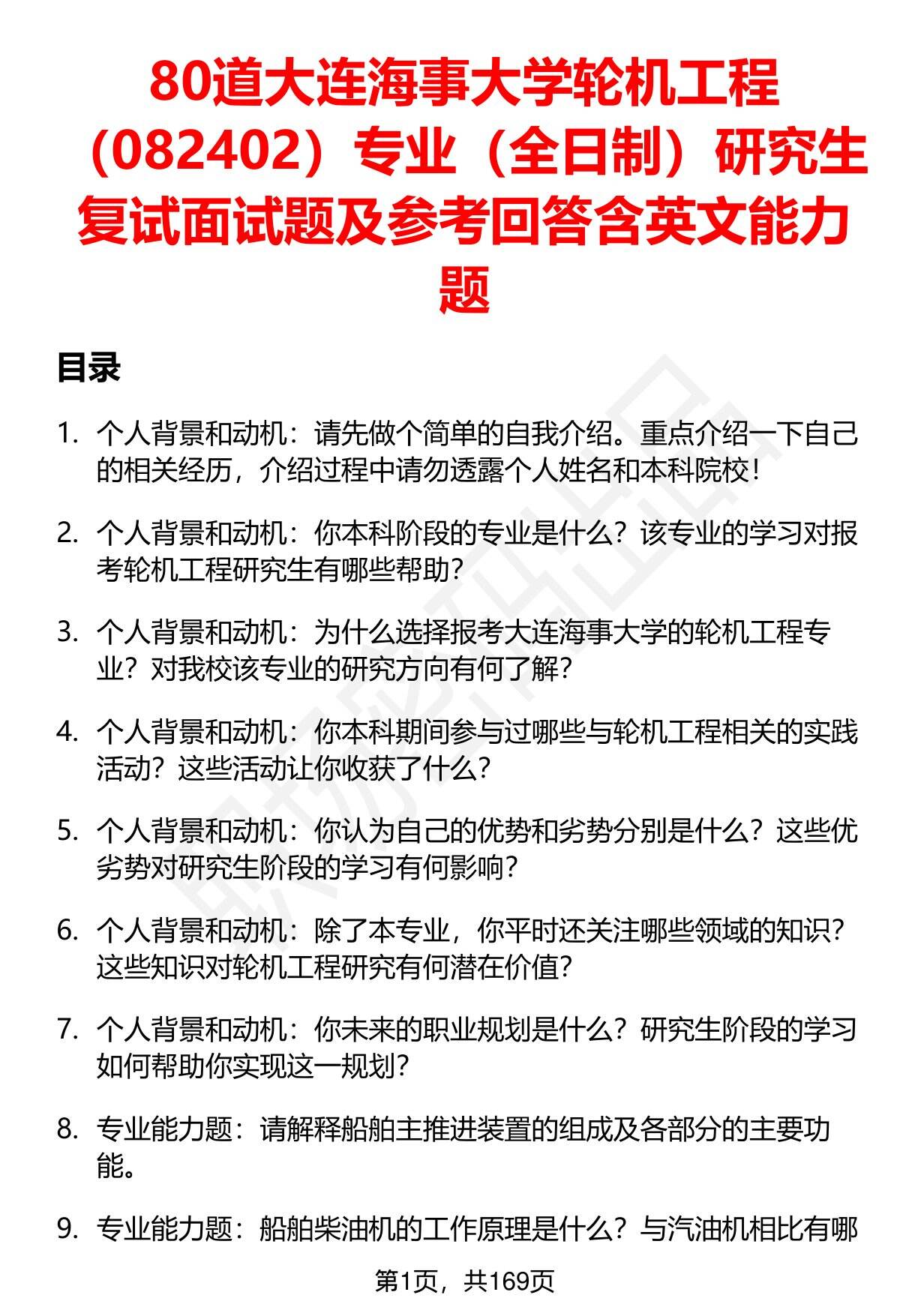 80道大连海事大学轮机工程（082402）专业（全日制）研究生复试面试题及参考回答含英文能力题

目录

1. 个人背景和动机：请先做个简单的自我介绍。重点介绍一下自己的相关经历，介绍过程中请勿透露个人姓名和本科院校！

2. 个人背景和动机：你本科阶段的专业是什么？该专业的学习对报考轮机工程研究生有哪些帮助？

3. 个人背景和动机：为什么选择报考大连海事大学的轮机工程专业？对我校该专业的研究方向有何了解？

4. 个人背景和动机：你本科期间参与过哪些与轮机工程相关的实践活动？这些活动让你收获了什么？

5. 个人背景和动机：你认为自己的优势和劣势分别是什么？这些优劣势对研究生阶段的学习有何影响？

6. 个人背景和动机：除了本专业，你平时还关注哪些领域的知识？这些知识对轮机工程研究有何潜在价值？

7. 个人背景和动机：你未来的职业规划是什么？研究生阶段的学习如何帮助你实现这一规划？

8. 专业能力题：请解释船舶主推进装置的组成及各部分的主要功能。

9. 专业能力题：船舶柴油机的工作原理是什么？与汽油机相比有哪

第1页，共169页